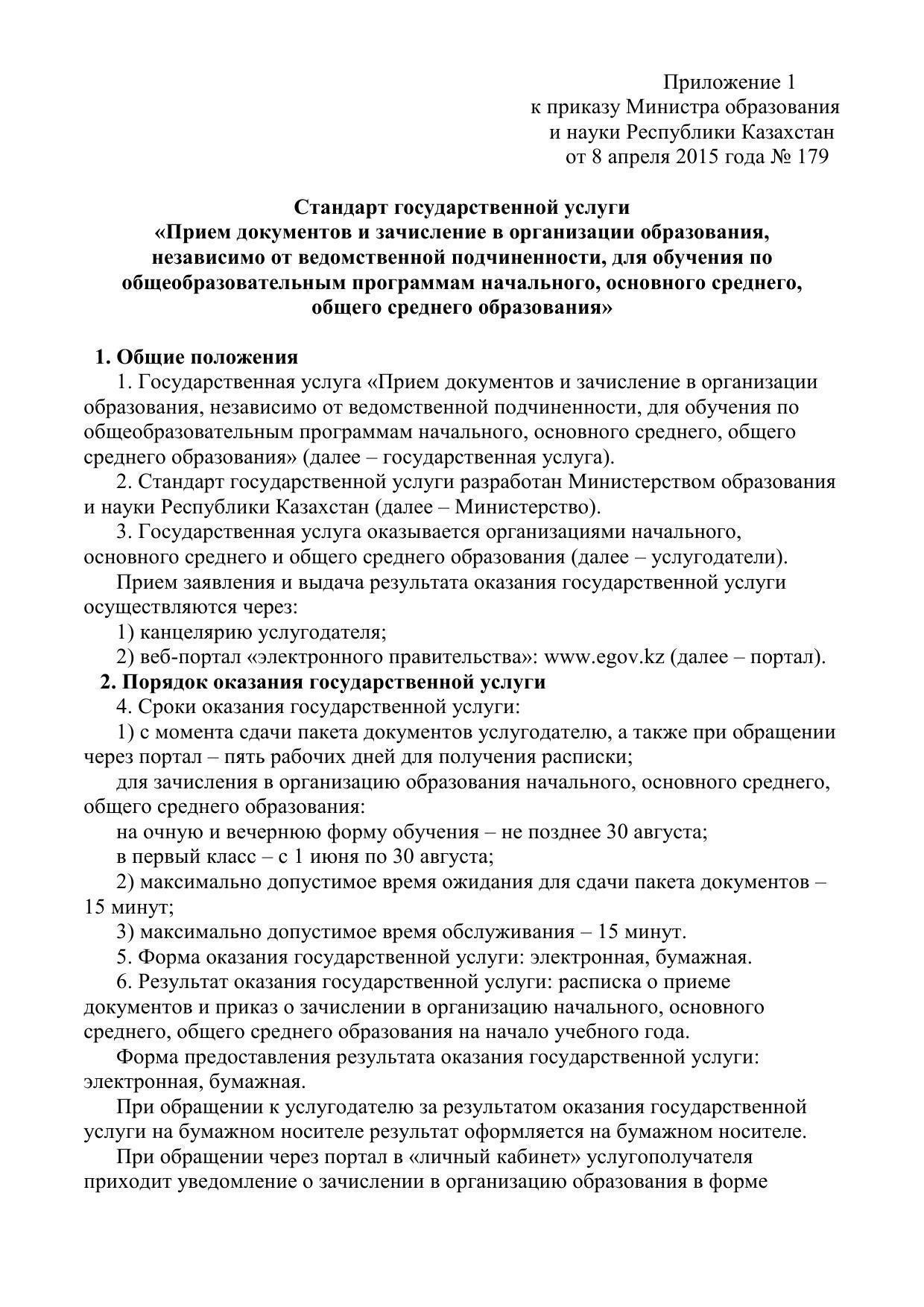 Приложение 1
к приказу Министра образования
и науки Республики Казахстан
от 8 апреля 2015 года № 179

Стандарт государственной услуги
«Прием документов и зачисление в организации образования, независимо от ведомственной подчиненности, для обучения по общеобразовательным программам начального, основного среднего, общего среднего образования»

1. Общие положения
1. Государственная услуга «Прием документов и зачисление в организации образования, независимо от ведомственной подчиненности, для обучения по общеобразовательным программам начального, основного среднего, общего среднего образования» (далее – государственная услуга).
2. Стандарт государственной услуги разработан Министерством образования и науки Республики Казахстан (далее – Министерство).
3. Государственная услуга оказывается организациями начального, основного среднего и общего среднего образования (далее – услугодатели).
Прием заявления и выдача результата оказания государственной услуги осуществляются через:
1) канцелярию услугодателя;
2) веб-портал «электронного правительства»: www.egov.kz (далее – портал).
2. Порядок оказания государственной услуги
4. Сроки оказания государственной услуги:
1) с момента сдачи пакета документов услугодателю, а также при обращении через портал – пять рабочих дней для получения расписки;
для зачисления в организацию образования начального, основного среднего, общего среднего образования:
на очную и вечернюю форму обучения – не позднее 30 августа;
в первый класс – с 1 июня по 30 августа;
2) максимально допустимое время ожидания для сдачи пакета документов – 15 минут;
3) максимально допустимое время обслуживания – 15 минут.
5. Форма оказания государственной услуги: электронная, бумажная.
6. Результат оказания государственной услуги: расписка о приеме документов и приказ о зачислении в организацию начального, основного среднего, общего среднего образования на начало учебного года.
Форма предоставления результата оказания государственной услуги: электронная, бумажная.
При обращении к услугодателю за результатом оказания государственной услуги на бумажном носителе результат оформляется на бумажном носителе.
При обращении через портал в «личный кабинет» услугополучателя приходит уведомление о зачислении в организацию образования в форме